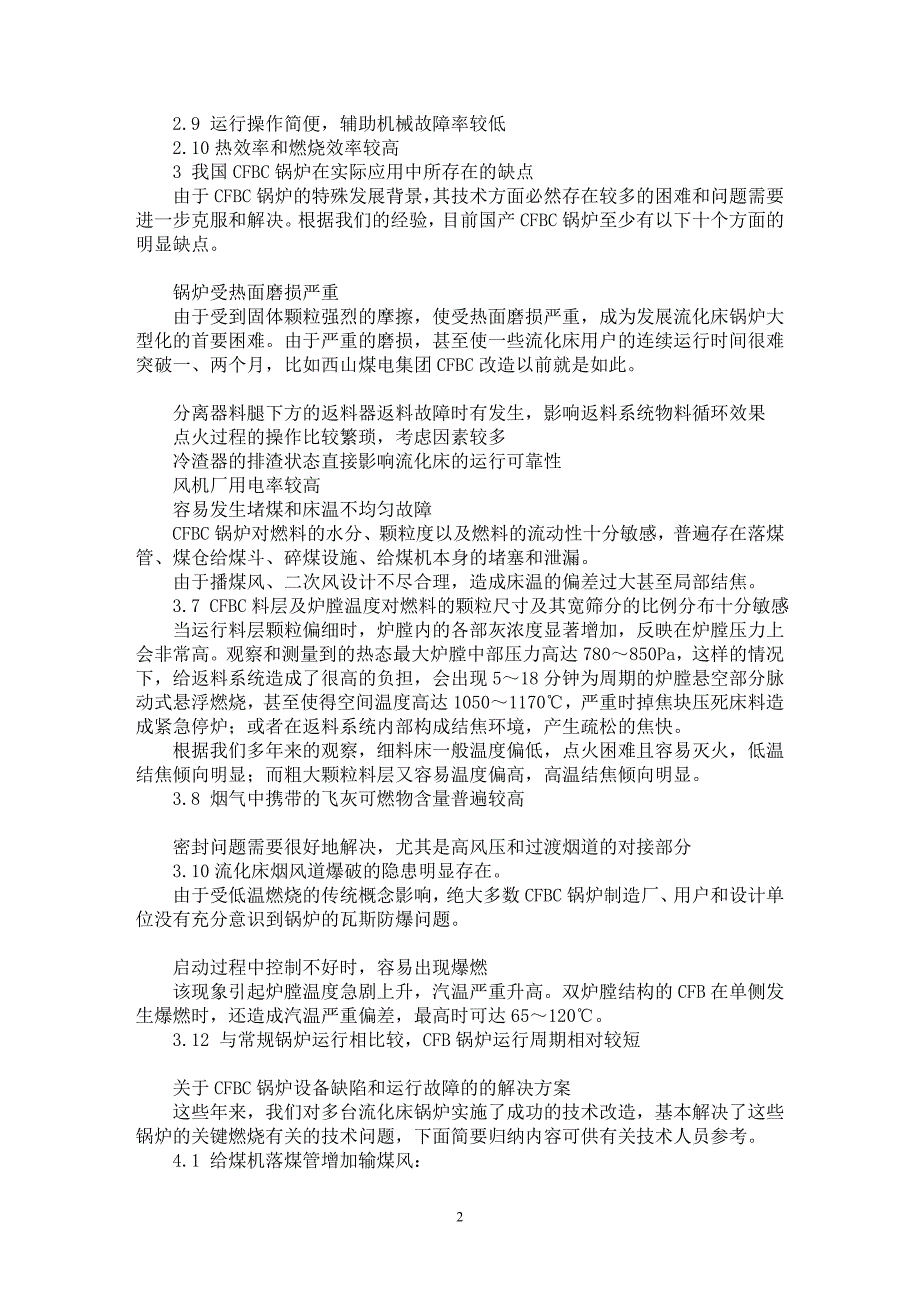 2.9 运行操作简便，辅助机械故障率较低
2.10 热效率和燃烧效率较高
3 我国 CFBC 锅炉在实际应用中所存在的缺点
由于 CFBC 锅炉的特殊发展背景，其技术方面必然存在较多的困难和问题需要进一步克服和解决。根据我们的经验，目前国产 CFBC 锅炉至少有以下十个方面的明显缺点。

锅炉受热面磨损严重
由于受到固体颗粒强烈的摩擦，使受热面磨损严重，成为发展流化床锅炉大型化的首要困难。由于严重的磨损，甚至使一些流化床用户的连续运行时间很难突破一、两个月，比如西山煤电集团 CFBC 改造以前就是如此。

分离器料腿下方的返料器返料故障时有发生，影响返料系统物料循环效果
点火过程的操作比较繁琐，考虑因素较多
冷渣器的排渣状态直接影响流化床的运行可靠性
风机厂用电率较高
容易发生堵煤和床温不均匀故障
CFBC 锅炉对燃料的水分、颗粒度以及燃料的流动性十分敏感，普遍存在落煤管、煤仓给煤斗、碎煤设施、给煤机本身的堵塞和泄漏。
由于播煤风、二次风设计不尽合理，造成床温的偏差过大甚至局部结焦。
3.7 CFBC 料层及炉膛温度对燃料的颗粒尺寸及其宽筛分的比例分布十分敏感
当运行料层颗粒偏细时，炉膛内的各部灰浓度显著增加，反映在炉膛压力上会非常高。观察和测量到的热态最大炉膛中部压力高达 780～850Pa，这样的情况下，给返料系统造成了很高的负担，会出现 5～18 分钟为周期的炉膛悬空部分脉动式悬浮燃烧，甚至使得空间温度高达 1050～1170℃，严重时掉焦块压死床料造成紧急停炉；或者在返料系统内部构成结焦环境，产生疏松的焦快。
根据我们多年来的观察，细料床一般温度偏低，点火困难且容易灭火，低温结焦倾向明显；而粗大颗粒料层又容易温度偏高，高温结焦倾向明显。
3.8 烟气中携带的飞灰可燃物含量普遍较高

密封问题需要很好地解决，尤其是高风压和过渡烟道的对接部分
3.10 流化床烟风道爆破的隐患明显存在。
由于受低温燃烧的传统概念影响，绝大多数 CFBC 锅炉制造厂、用户和设计单位没有充分意识到锅炉的瓦斯防爆问题。

启动过程中控制不好时，容易出现爆燃
该现象引起炉膛温度急剧上升，汽温严重升高。双炉膛结构的 CFB 在单侧发生爆燃时，还造成汽温严重偏差，最高时可达 65～120℃。
3.12 与常规锅炉运行相比较，CFB 锅炉运行周期相对较短

关于 CFBC 锅炉设备缺陷和运行故障的的解决方案
这些年来，我们对多台流化床锅炉实施了成功的技术改造，基本解决了这些锅炉的关键燃烧有关的技术问题，下面简要归纳内容可供有关技术人员参考。
4.1 给煤机落煤管增加输煤风：

2